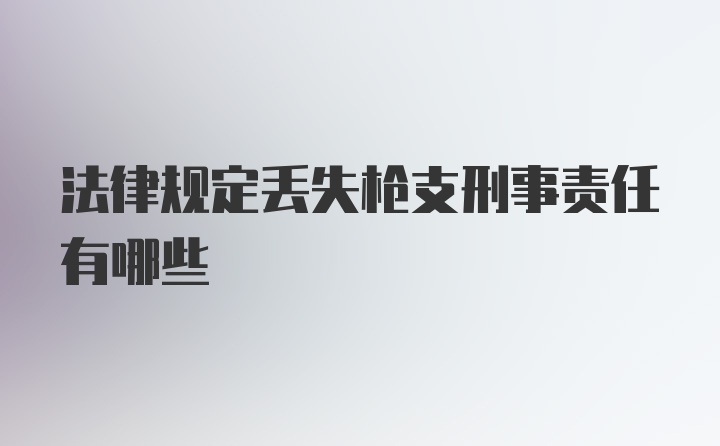 法律规定丢失枪支刑事责任有哪些